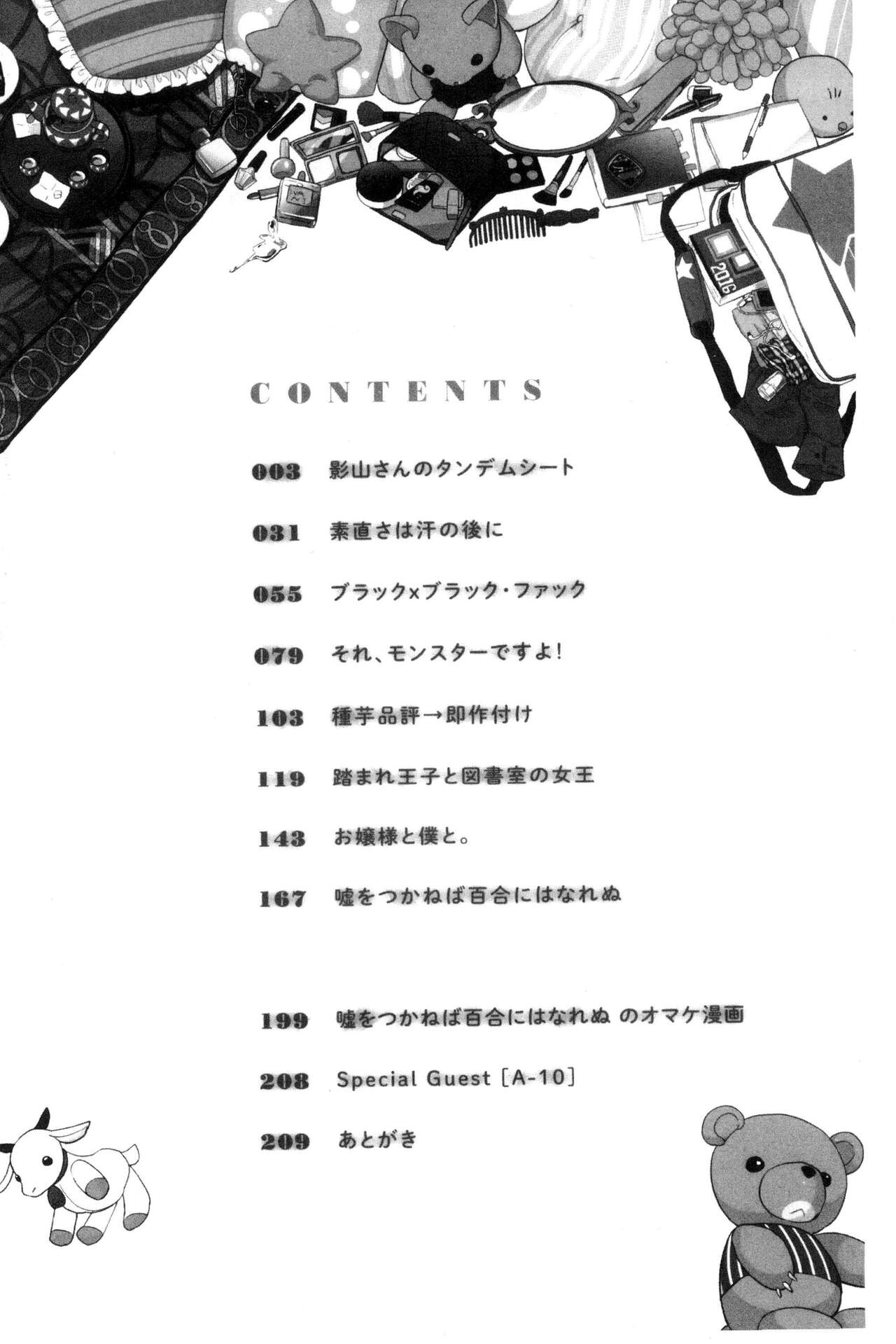 2016

CONTENTS

003 影山さんのタンデムシート

031 素直さは汗の後に

055 ブラック×ブラック・ファック

079 それ、モンスターですよ!

103 種芋品評→即作付け

119 踏まれ王子と図書室の女王

143 お嬢様と僕と。

167 嘘をつかねば百合にはなれぬ

199 嘘をつかねば百合にはなれぬ のオマケ漫画

208 Special Guest [A-10]

209 あとがき